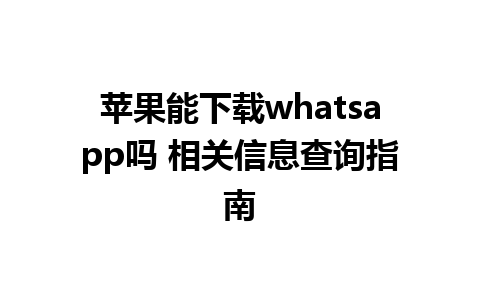 苹果能下载whatsapp吗 相关信息查询指南